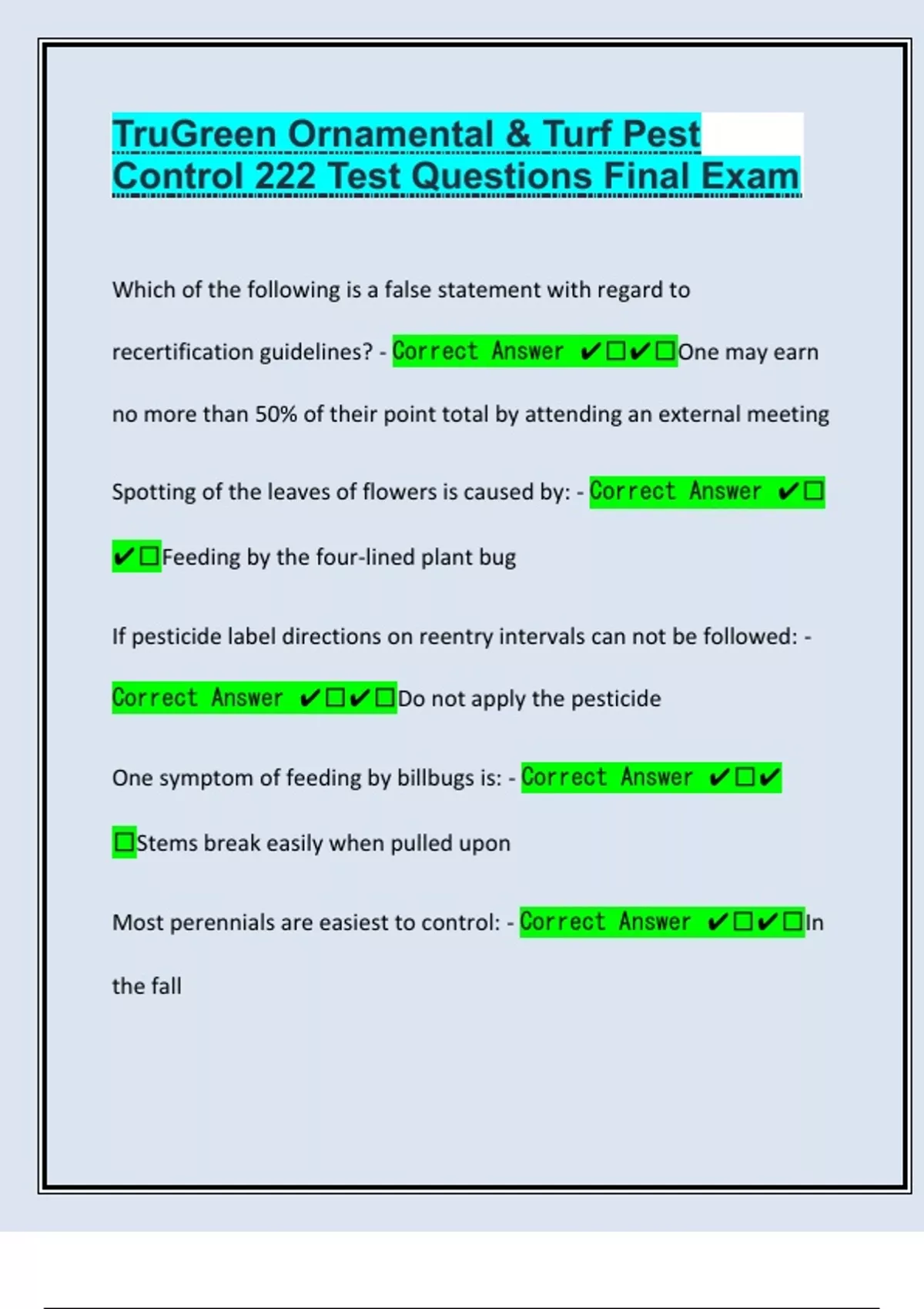 TruGreen Ornamental & Turf Pest Control 222 Test Questions Final Exam

Which of the following is a false statement with regard to recertification guidelines? - Correct Answer ✔☐✔☐One may earn no more than 50% of their point total by attending an external meeting

Spotting of the leaves of flowers is caused by: - Correct Answer ✔☐✔☐Feeding by the four-lined plant bug

If pesticide label directions on reentry intervals can not be followed: - Correct Answer ✔☐✔☐Do not apply the pesticide

One symptom of feeding by billbugs is: - Correct Answer ✔☐✔☐Stems break easily when pulled upon

Most perennials are easiest to control: - Correct Answer ✔☐✔☐In the fall